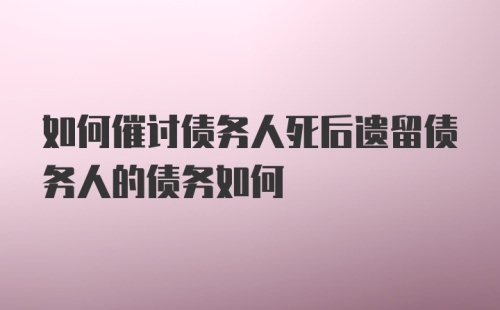 如何催讨债务人死后遗留债务人的债务如何